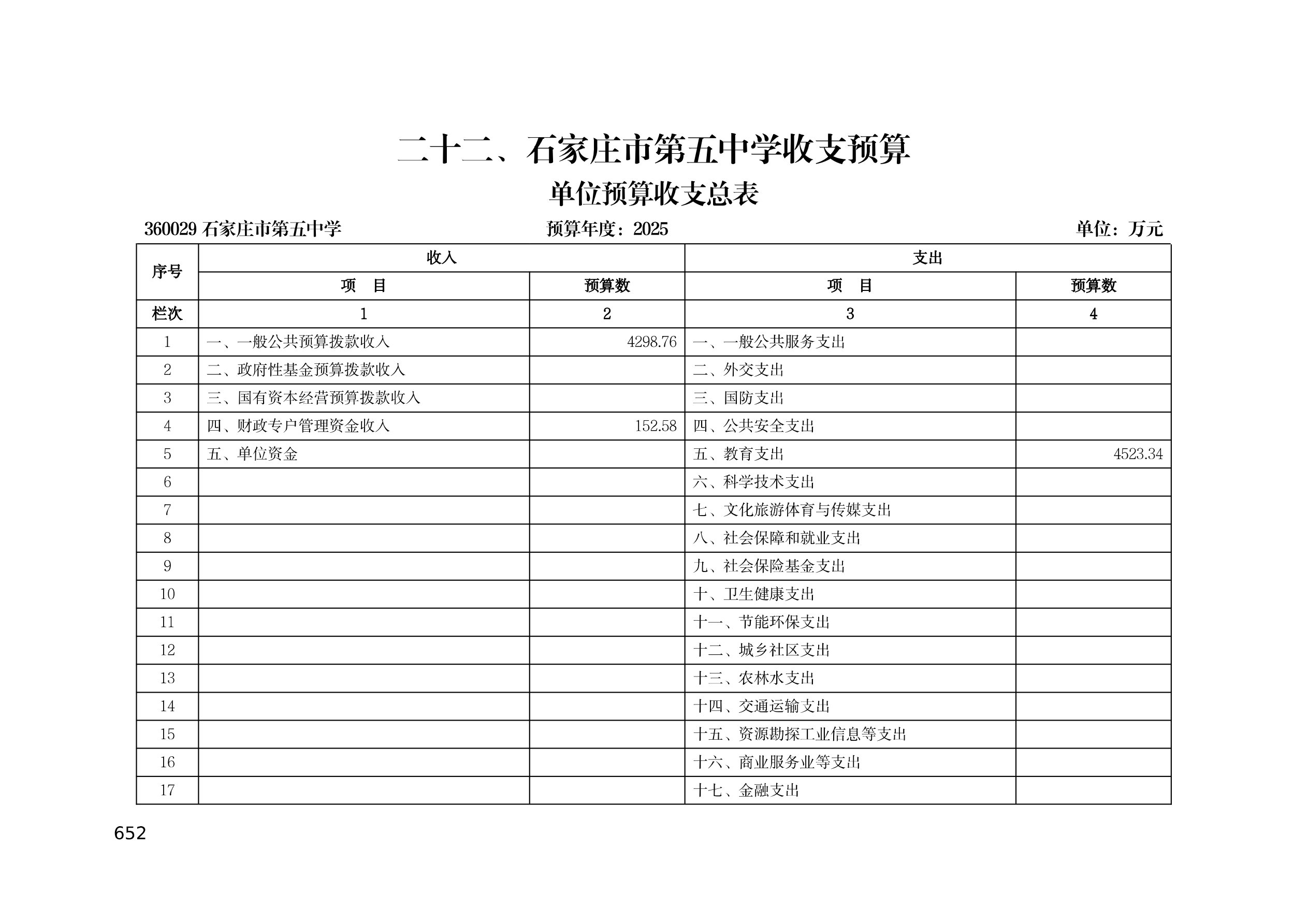 二十二、石家庄市第五中学收支预算

单位预算收支总表

360029 石家庄市第五中学　　预算年度：2025　　单位：万元

| 序号 | 收入 | | 支出 | |
|---|---|---|---|---|
| | 项　目 | 预算数 | 项　目 | 预算数 |
| 栏次 | 1 | 2 | 3 | 4 |
| 1 | 一、一般公共预算拨款收入 | 4298.76 | 一、一般公共服务支出 | |
| 2 | 二、政府性基金预算拨款收入 | | 二、外交支出 | |
| 3 | 三、国有资本经营预算拨款收入 | | 三、国防支出 | |
| 4 | 四、财政专户管理资金收入 | 152.58 | 四、公共安全支出 | |
| 5 | 五、单位资金 | | 五、教育支出 | 4523.34 |
| 6 | | | 六、科学技术支出 | |
| 7 | | | 七、文化旅游体育与传媒支出 | |
| 8 | | | 八、社会保障和就业支出 | |
| 9 | | | 九、社会保险基金支出 | |
| 10 | | | 十、卫生健康支出 | |
| 11 | | | 十一、节能环保支出 | |
| 12 | | | 十二、城乡社区支出 | |
| 13 | | | 十三、农林水支出 | |
| 14 | | | 十四、交通运输支出 | |
| 15 | | | 十五、资源勘探工业信息等支出 | |
| 16 | | | 十六、商业服务业等支出 | |
| 17 | | | 十七、金融支出 | |

652